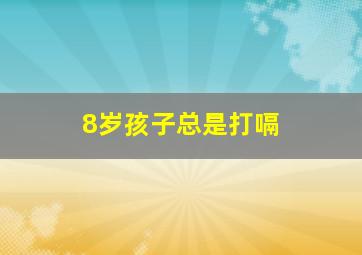 8岁孩子总是打嗝